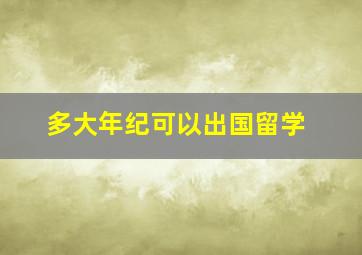 多大年纪可以出国留学